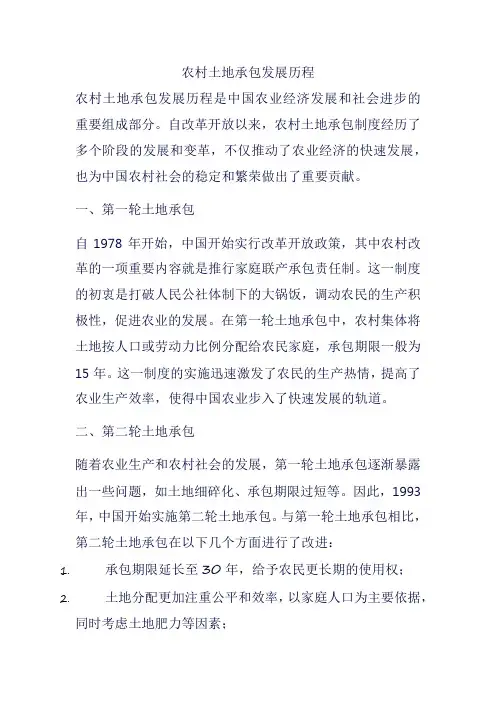 农村土地承包发展历程

农村土地承包发展历程是中国农业经济发展和社会进步的重要组成部分。自改革开放以来，农村土地承包制度经历了多个阶段的发展和变革，不仅推动了农业经济的快速发展，也为中国农村社会的稳定和繁荣做出了重要贡献。

一、第一轮土地承包

自 1978 年开始，中国开始实行改革开放政策，其中农村改革的一项重要内容就是推行家庭联产承包责任制。这一制度的初衷是打破人民公社体制下的大锅饭，调动农民的生产积极性，促进农业的发展。在第一轮土地承包中，农村集体将土地按人口或劳动力比例分配给农民家庭，承包期限一般为 15 年。这一制度的实施迅速激发了农民的生产热情，提高了农业生产效率，使得中国农业步入了快速发展的轨道。

二、第二轮土地承包

随着农业生产和农村社会的发展，第一轮土地承包逐渐暴露出一些问题，如土地细碎化、承包期限过短等。因此，1993 年，中国开始实施第二轮土地承包。与第一轮土地承包相比，第二轮土地承包在以下几个方面进行了改进：

1. 承包期限延长至 30 年，给予农民更长期的使用权；

2. 土地分配更加注重公平和效率，以家庭人口为主要依据，同时考虑土地肥力等因素；